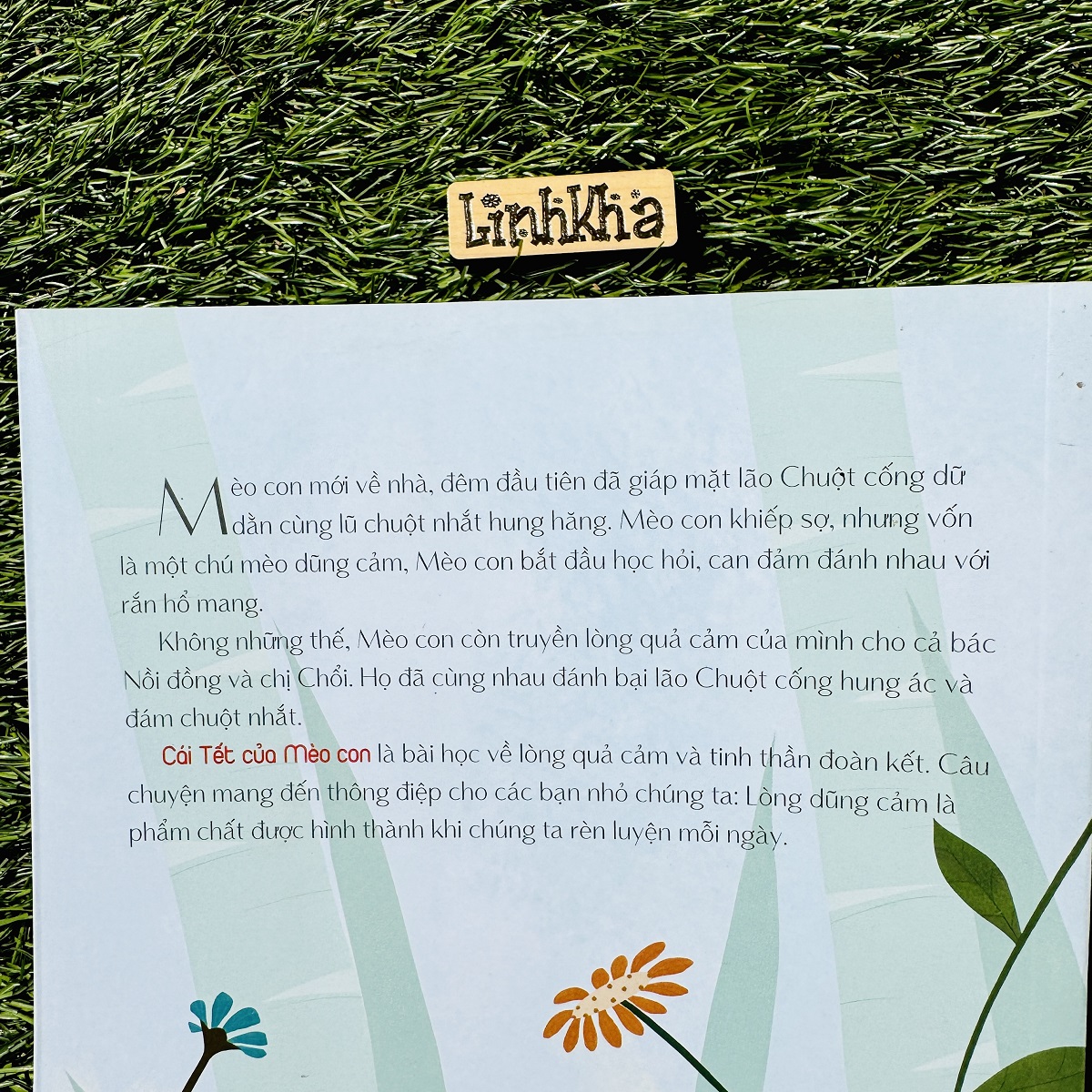 LinhKha

Mèo con mới về nhà, đêm đầu tiên đã giáp mặt lão Chuột cống dữ dằn cùng lũ chuột nhắt hung hăng. Mèo con khiếp sợ, nhưng vốn là một chú mèo dũng cảm, Mèo con bắt đầu học hỏi, can đảm đánh nhau với rắn hổ mang.

Không những thế, Mèo con còn truyền lòng quả cảm của mình cho cả bác Nồi đồng và chị Chổi. Họ đã cùng nhau đánh bại lão Chuột cống hung ác và đám chuột nhắt.

Cái Tết của Mèo con là bài học về lòng quả cảm và tinh thần đoàn kết. Câu chuyện mang đến thông điệp cho các bạn nhỏ chúng ta: Lòng dũng cảm là phẩm chất được hình thành khi chúng ta rèn luyện mỗi ngày.